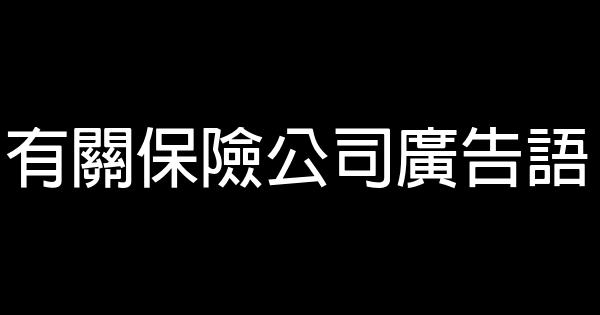 有關保險公司廣告語